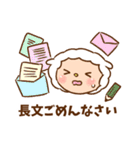 長文ごめんなさい